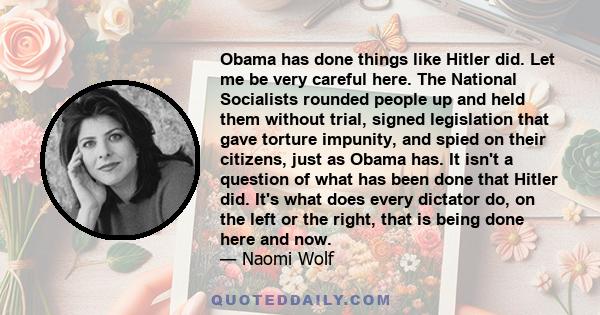 Obama has done things like Hitler did. Let me be very careful here. The National Socialists rounded people up and held them without trial, signed legislation that gave torture impunity, and spied on their citizens, just as Obama has. It isn't a question of what has been done that Hitler did. It's what does every dictator do, on the left or the right, that is being done here and now.
— Naomi Wolf

QUOTEDDAILY.COM